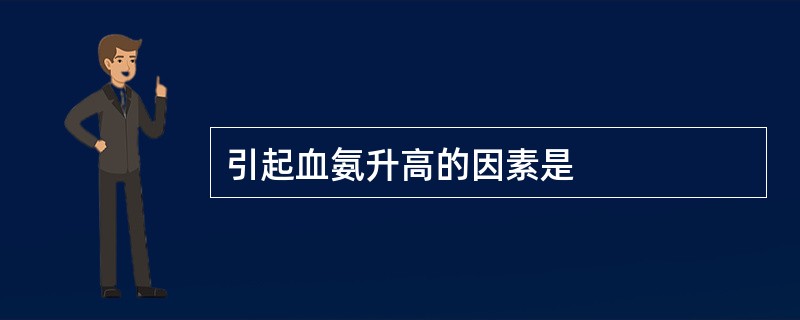 引起血氨升高的因素是